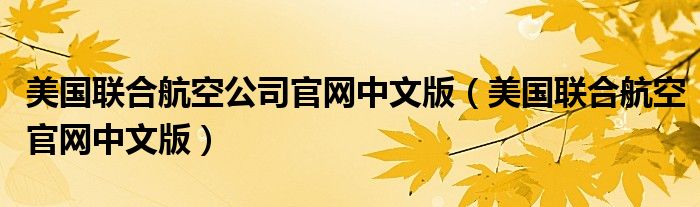 美国联合航空公司官网中文版（美国联合航空官网中文版）